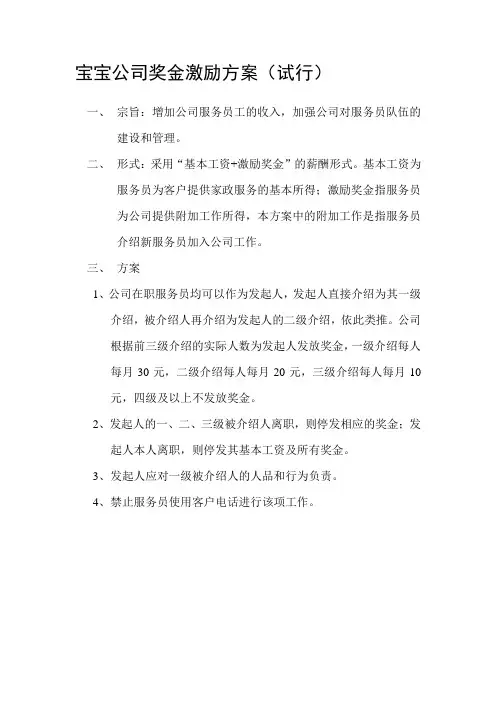 宝宝公司奖金激励方案（试行）

一、 宗旨：增加公司服务员工的收入，加强公司对服务员队伍的建设和管理。

二、 形式：采用“基本工资+激励奖金”的薪酬形式。基本工资为服务员为客户提供家政服务的基本所得；激励奖金指服务员为公司提供附加工作所得，本方案中的附加工作是指服务员介绍新服务员加入公司工作。

三、 方案

1、公司在职服务员均可以作为发起人，发起人直接介绍为其一级介绍，被介绍人再介绍为发起人的二级介绍，依此类推。公司根据前三级介绍的实际人数为发起人发放奖金，一级介绍每人每月 30 元，二级介绍每人每月 20 元，三级介绍每人每月 10 元，四级及以上不发放奖金。

2、发起人的一、二、三级被介绍人离职，则停发相应的奖金；发起人本人离职，则停发其基本工资及所有奖金。

3、发起人应对一级被介绍人的人品和行为负责。

4、禁止服务员使用客户电话进行该项工作。